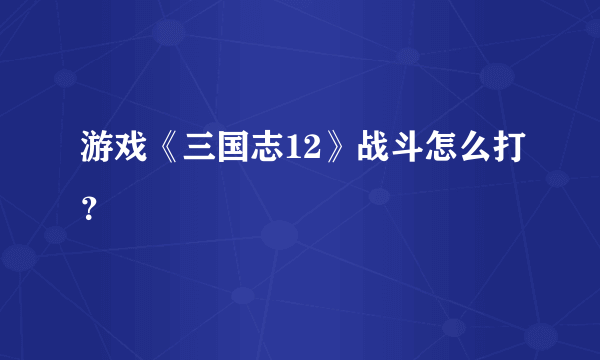 游戏《三国志12》战斗怎么打？